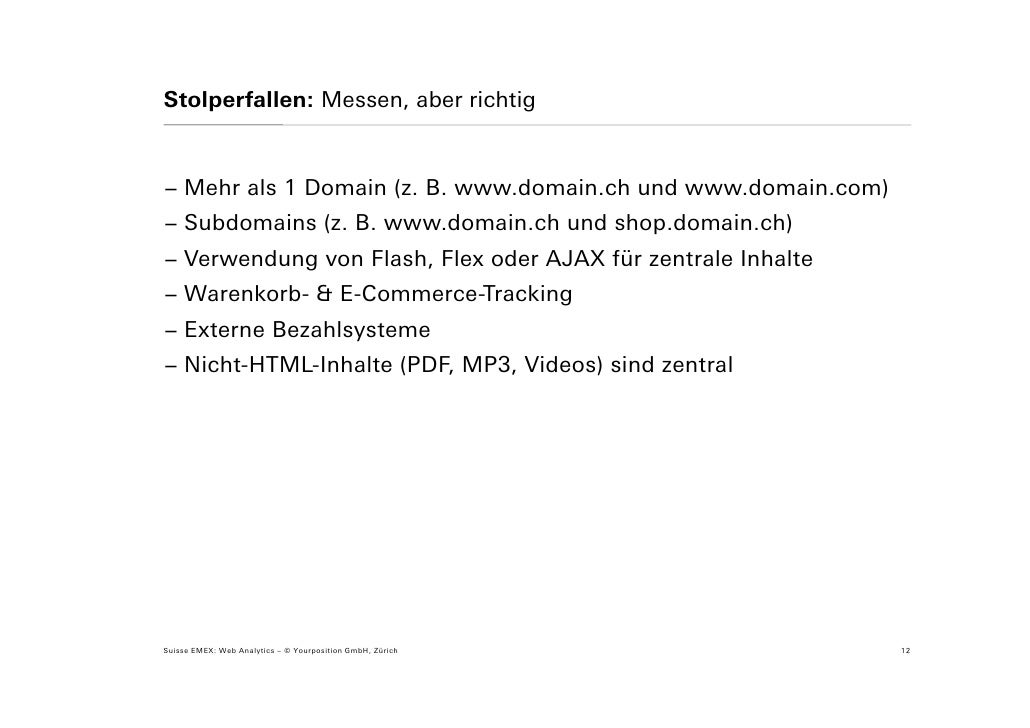 Stolperfallen: Messen, aber richtig

– Mehr als 1 Domain (z. B. www.domain.ch und www.domain.com)
– Subdomains (z. B. www.domain.ch und shop.domain.ch)
– Verwendung von Flash, Flex oder AJAX für zentrale Inhalte
– Warenkorb- & E-Commerce-Tracking
– Externe Bezahlsysteme
– Nicht-HTML-Inhalte (PDF, MP3, Videos) sind zentral

Suisse EMEX: Web Analytics – © Yourposition GmbH, Zürich

12